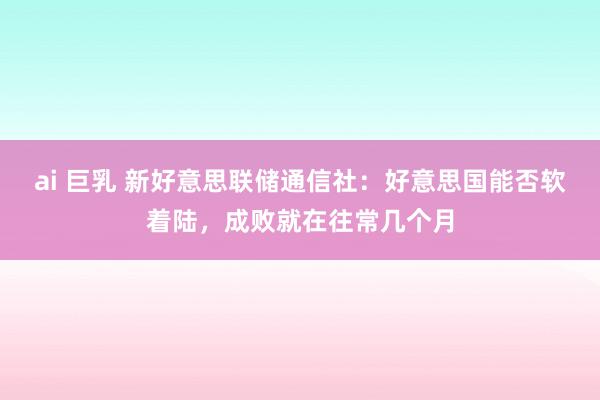 ai 巨乳 新好意思联储通信社：好意思国能否软着陆，成败就在往常几个月